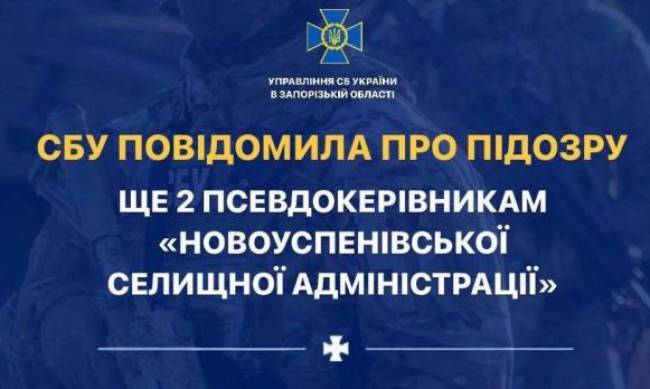 УПРАВЛІННЯ СБ УКРАЇНИ
В ЗАПОРІЗЬКІЙ ОБЛАСТІ

СБУ ПОВІДОМИЛА ПРО ПІДОЗРУ

ЩЕ 2 ПСЕВДОКЕРІВНИКАМ «НОВОУСПЕНІВСЬКОЇ СЕЛИЩНОЇ АДМІНІСТРАЦІЇ»